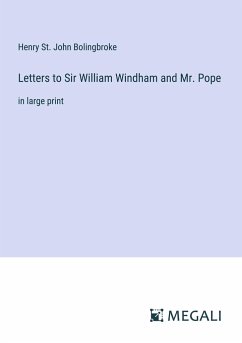 Henry St. John Bolingbroke

Letters to Sir William Windham and Mr. Pope

in large print

MEGALI